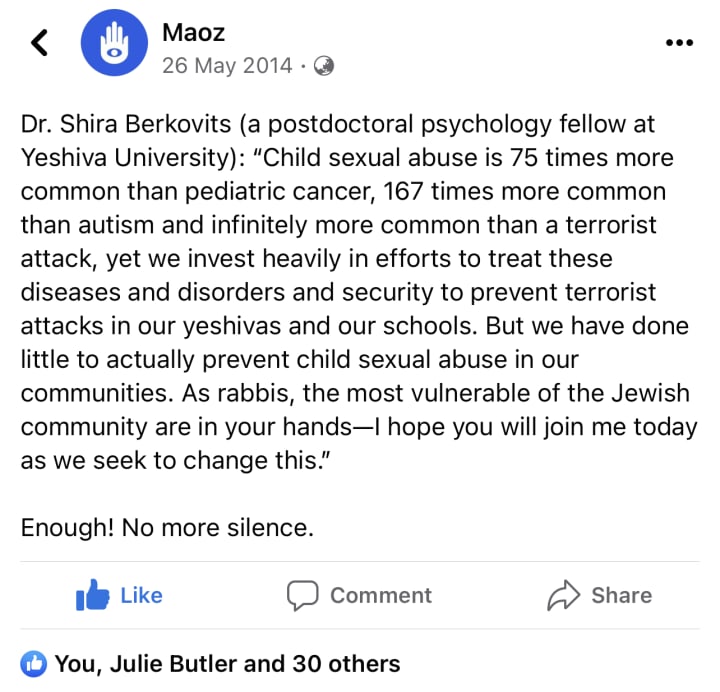 Maoz
26 May 2014 ·

Dr. Shira Berkovits (a postdoctoral psychology fellow at Yeshiva University): "Child sexual abuse is 75 times more common than pediatric cancer, 167 times more common than autism and infinitely more common than a terrorist attack, yet we invest heavily in efforts to treat these diseases and disorders and security to prevent terrorist attacks in our yeshivas and our schools. But we have done little to actually prevent child sexual abuse in our communities. As rabbis, the most vulnerable of the Jewish community are in your hands—I hope you will join me today as we seek to change this."

Enough! No more silence.

Like Comment Share

You, Julie Butler and 30 others